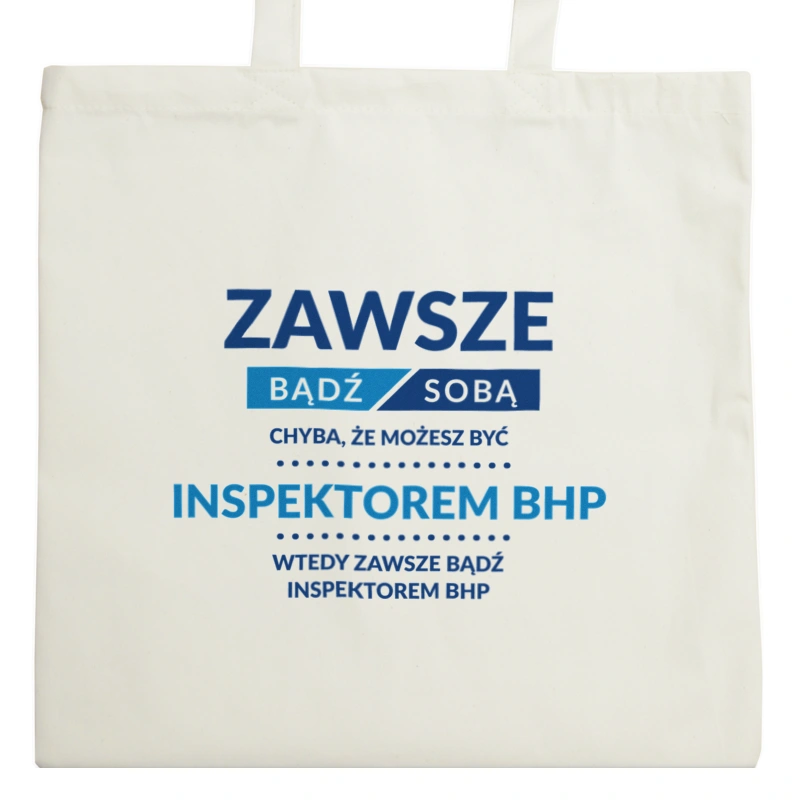 ZAWSZE
BĄDŹ SOBĄ
CHYBA, ŻE MOŻESZ BYĆ
INSPEKTOREM BHP
WTEDY ZAWSZE BĄDŹ INSPEKTOREM BHP